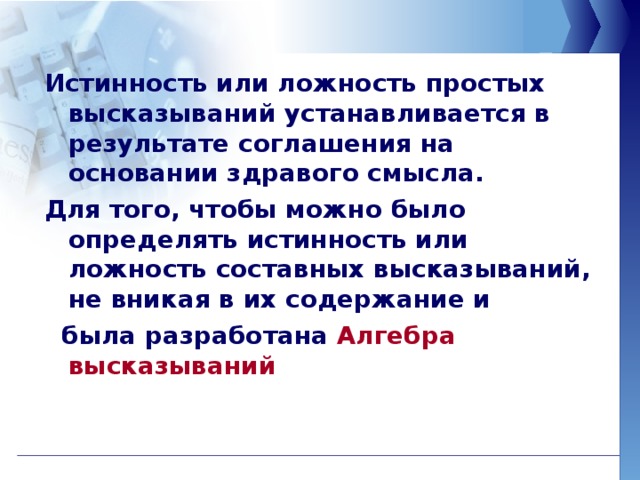 Истинность или ложность простых высказываний устанавливается в результате соглашения на основании здравого смысла.

Для того, чтобы можно было определять истинность или ложность составных высказываний, не вникая в их содержание и

была разработана Алгебра высказываний